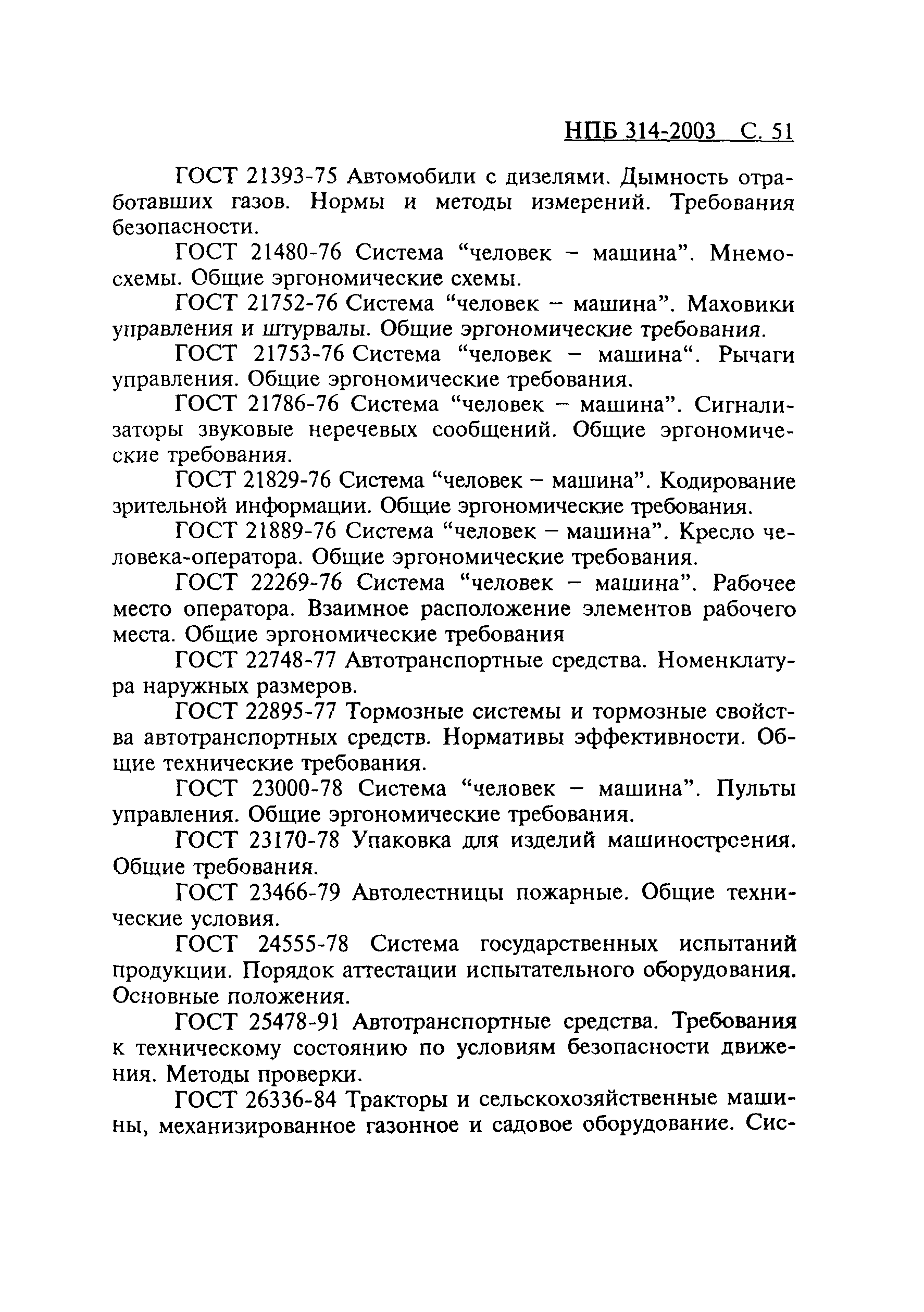 НПБ 314-2003 С. 51

ГОСТ 21393-75 Автомобили с дизелями. Дымность отработавших газов. Нормы и методы измерений. Требования безопасности.

ГОСТ 21480-76 Система “человек – машина”. Мнемосхемы. Общие эргономические схемы.

ГОСТ 21752-76 Система “человек – машина”. Маховики управления и штурвалы. Общие эргономические требования.

ГОСТ 21753-76 Система “человек – машина“. Рычаги управления. Общие эргономические требования.

ГОСТ 21786-76 Система “человек – машина”. Сигнализаторы звуковые неречевых сообщений. Общие эргономические требования.

ГОСТ 21829-76 Система “человек – машина”. Кодирование зрительной информации. Общие эргономические требования.

ГОСТ 21889-76 Система “человек – машина”. Кресло человека-оператора. Общие эргономические требования.

ГОСТ 22269-76 Система “человек – машина”. Рабочее место оператора. Взаимное расположение элементов рабочего места. Общие эргономические требования

ГОСТ 22748-77 Автотранспортные средства. Номенклатура наружных размеров.

ГОСТ 22895-77 Тормозные системы и тормозные свойства автотранспортных средств. Нормативы эффективности. Общие технические требования.

ГОСТ 23000-78 Система “человек – машина”. Пульты управления. Общие эргономические требования.

ГОСТ 23170-78 Упаковка для изделий машиностроения. Общие требования.

ГОСТ 23466-79 Автолестницы пожарные. Общие технические условия.

ГОСТ 24555-78 Система государственных испытаний продукции. Порядок аттестации испытательного оборудования. Основные положения.

ГОСТ 25478-91 Автотранспортные средства. Требования к техническому состоянию по условиям безопасности движения. Методы проверки.

ГОСТ 26336-84 Тракторы и сельскохозяйственные машины, механизированное газонное и садовое оборудование. Сис-